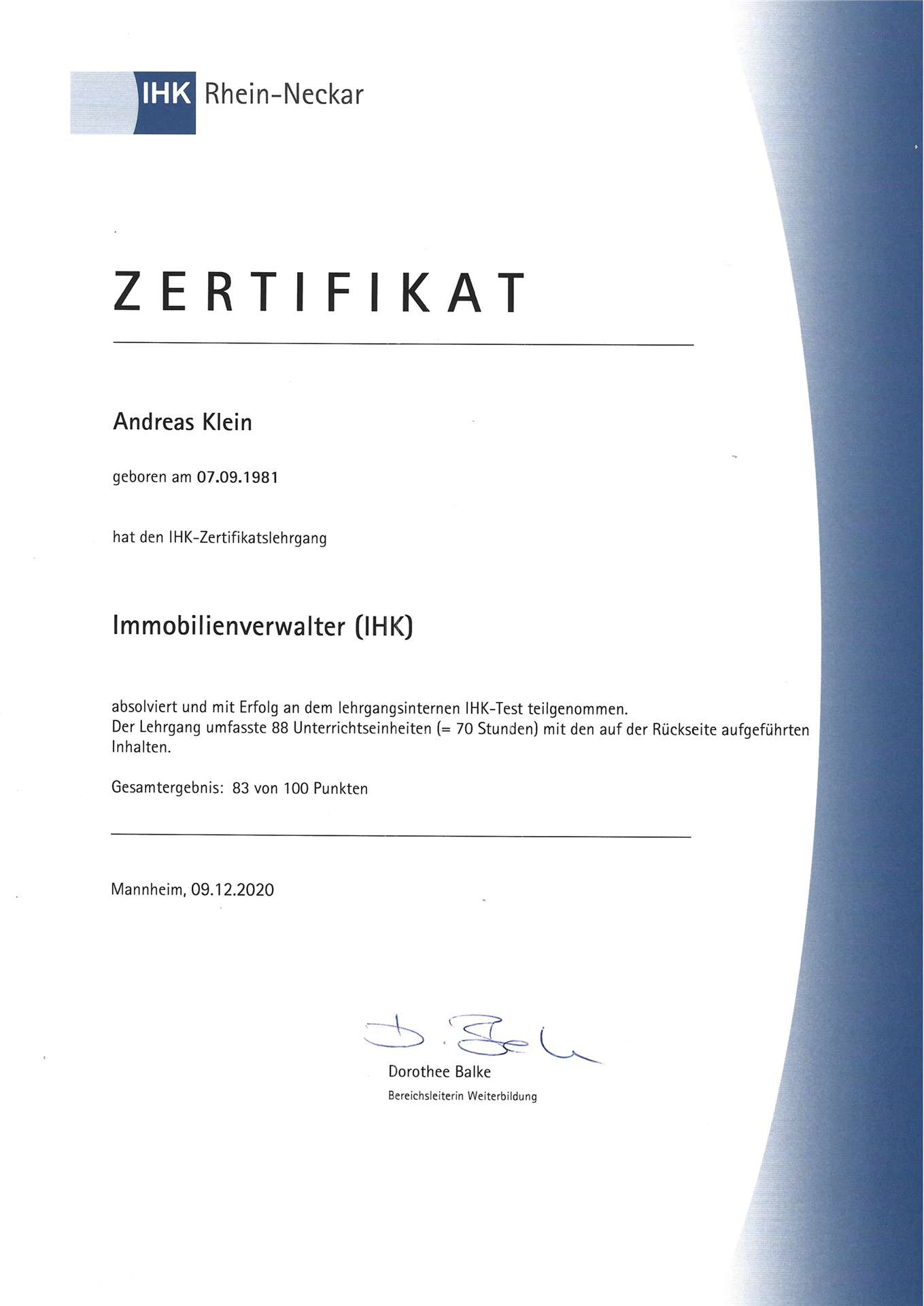 IHK Rhein-Neckar

ZERTIFIKAT

Andreas Klein

geboren am 07.09.1981

hat den IHK-Zertifikatslehrgang

Immobilienverwalter (IHK)

absolviert und mit Erfolg an dem lehrgangsinternen IHK-Test teilgenommen.
Der Lehrgang umfasste 88 Unterrichtseinheiten (= 70 Stunden) mit den auf der Rückseite aufgeführten Inhalten.

Gesamtergebnis: 83 von 100 Punkten

Mannheim, 09.12.2020

D. Balke

Dorothee Balke
Bereichsleiterin Weiterbildung